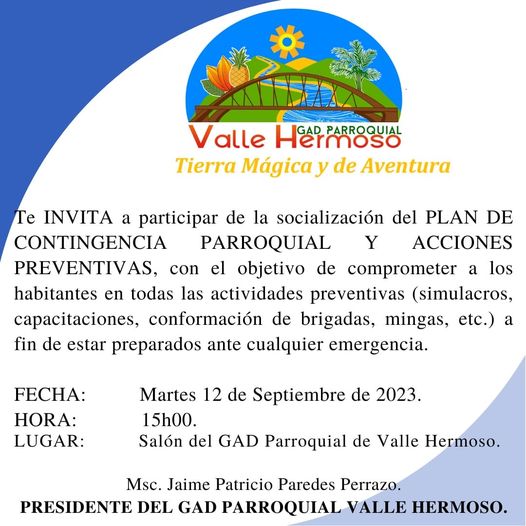 GAD PARROQUIAL
Valle Hermoso
Tierra Mágica y de Aventura

Te INVITA a participar de la socialización del PLAN DE CONTINGENCIA PARROQUIAL Y ACCIONES PREVENTIVAS, con el objetivo de comprometer a los habitantes en todas las actividades preventivas (simulacros, capacitaciones, conformación de brigadas, mingas, etc.) a fin de estar preparados ante cualquier emergencia.

FECHA: Martes 12 de Septiembre de 2023.
HORA: 15h00.
LUGAR: Salón del GAD Parroquial de Valle Hermoso.

Msc. Jaime Patricio Paredes Perrazo.
PRESIDENTE DEL GAD PARROQUIAL VALLE HERMOSO.